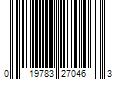 0 19783 27046 3